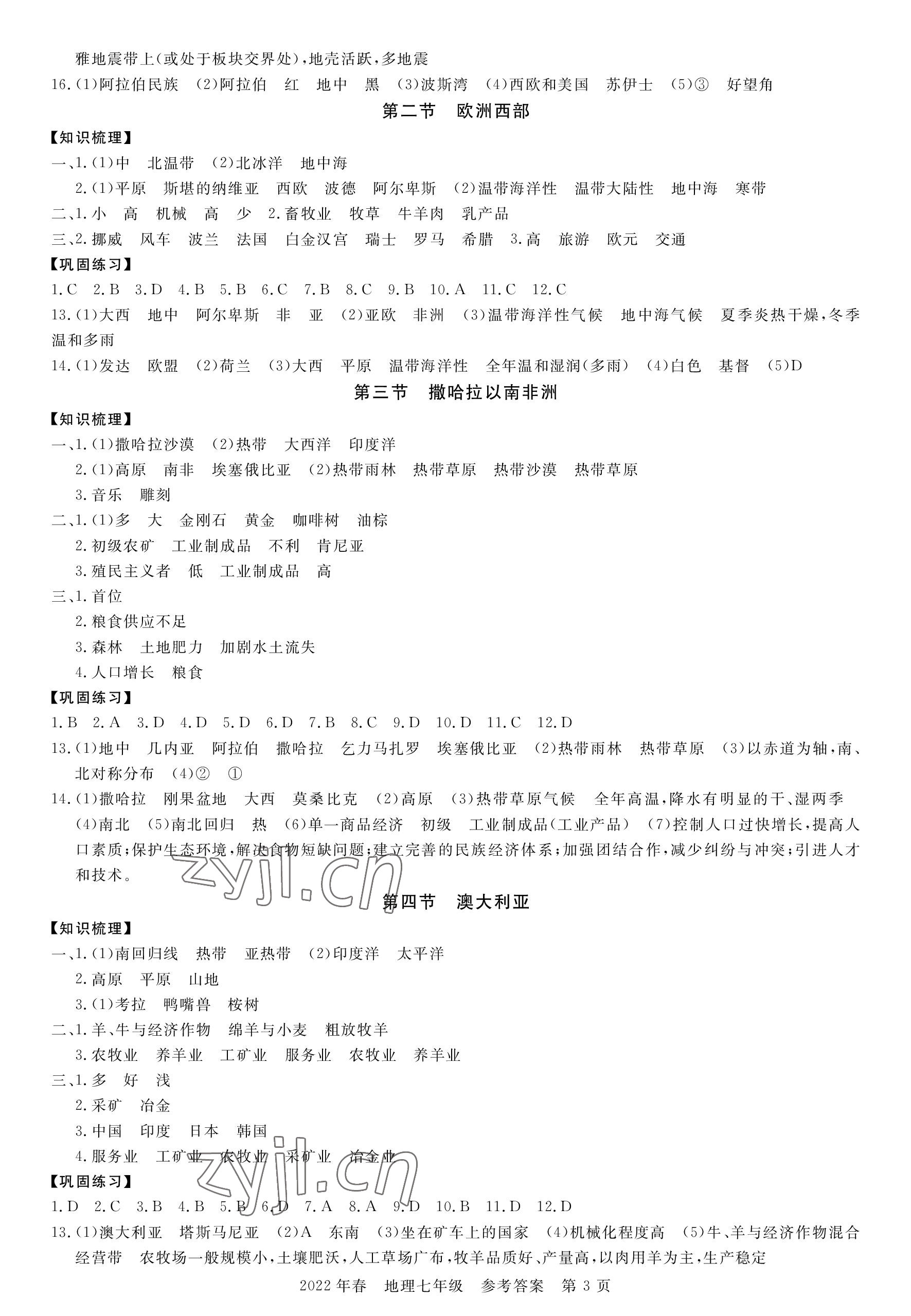 雅地震带上(或处于板块交界处),地壳活跃,多地震

16.(1)阿拉伯民族 (2)阿拉伯 红 地中 黑 (3)波斯湾 (4)西欧和美国 苏伊士 (5)③ 好望角

第二节 欧洲西部

【知识梳理】

一、1.(1)中 北温带 (2)北冰洋 地中海

2.(1)平原 斯堪的纳维亚 西欧 波德 阿尔卑斯 (2)温带海洋性 温带大陆性 地中海 寒带

二、1.小 高 机械 高 少 2.畜牧业 牧草 牛羊肉 乳产品

三、2.挪威 风车 波兰 法国 白金汉宫 瑞士 罗马 希腊 3.高 旅游 欧元 交通

【巩固练习】

1.C 2.B 3.D 4.B 5.B 6.C 7.B 8.C 9.B 10.A 11.C 12.C

13.(1)大西 地中 阿尔卑斯 非 亚 (2)亚欧 非洲 (3)温带海洋性气候 地中海气候 夏季炎热干燥,冬季温和多雨

14.(1)发达 欧盟 (2)荷兰 (3)大西 平原 温带海洋性 全年温和湿润(多雨) (4)白色 基督 (5)D

第三节 撒哈拉以南非洲

【知识梳理】

一、1.(1)撒哈拉沙漠 (2)热带 大西洋 印度洋

2.(1)高原 南非 埃塞俄比亚 (2)热带雨林 热带草原 热带沙漠 热带草原

3.音乐 雕刻

二、1.(1)多 大 金刚石 黄金 咖啡树 油棕

2.初级农矿 工业制成品 不利 肯尼亚

3.殖民主义者 低 工业制成品 高

三、1.首位

2.粮食供应不足

3.森林 土地肥力 加剧水土流失

4.人口增长 粮食

【巩固练习】

1.B 2.A 3.D 4.D 5.D 6.D 7.B 8.C 9.D 10.D 11.C 12.D

13.(1)地中 几内亚 阿拉伯 撒哈拉 乞力马扎罗 埃塞俄比亚 (2)热带雨林 热带草原 (3)以赤道为轴,南、北对称分布 (4)② ①

14.(1)撒哈拉 刚果盆地 大西 莫桑比克 (2)高原 (3)热带草原气候 全年高温,降水有明显的干、湿两季 (4)南北 (5)南北回归 热 (6)单一商品经济 初级 工业制成品(工业产品) (7)控制人口过快增长,提高人口素质;保护生态环境,解决食物短缺问题;建立完善的民族经济体系;加强团结合作,减少纠纷与冲突;引进人才和技术。

zyjl.cn

第四节 澳大利亚

【知识梳理】

一、1.(1)南回归线 热带 亚热带 (2)印度洋 太平洋

2.高原 平原 山地

3.(1)考拉 鸭嘴兽 桉树

二、1.羊、牛与经济作物 绵羊与小麦 粗放牧羊

3.农牧业 养羊业 工矿业 服务业 农牧业 养羊业

三、1.多 好 浅

2.采矿 冶金

3.中国 印度 日本 韩国

4.服务业 工矿业 农牧业 采矿业 冶金业

zyjl.cn

【巩固练习】

1.D 2.C 3.B 4.B 5.B 6.D 7.A 8.A 9.D 10.B 11.D 12.D

13.(1)澳大利亚 塔斯马尼亚 (2)A 东南 (3)坐在矿车上的国家 (4)机械化程度高 (5)牛、羊与经济作物混合经营带 农牧场一般规模小,土壤肥沃,人工草场广布,牧羊品质好、产量高,以肉用羊为主,生产稳定

2022年春 地理七年级 参考答案 第3页